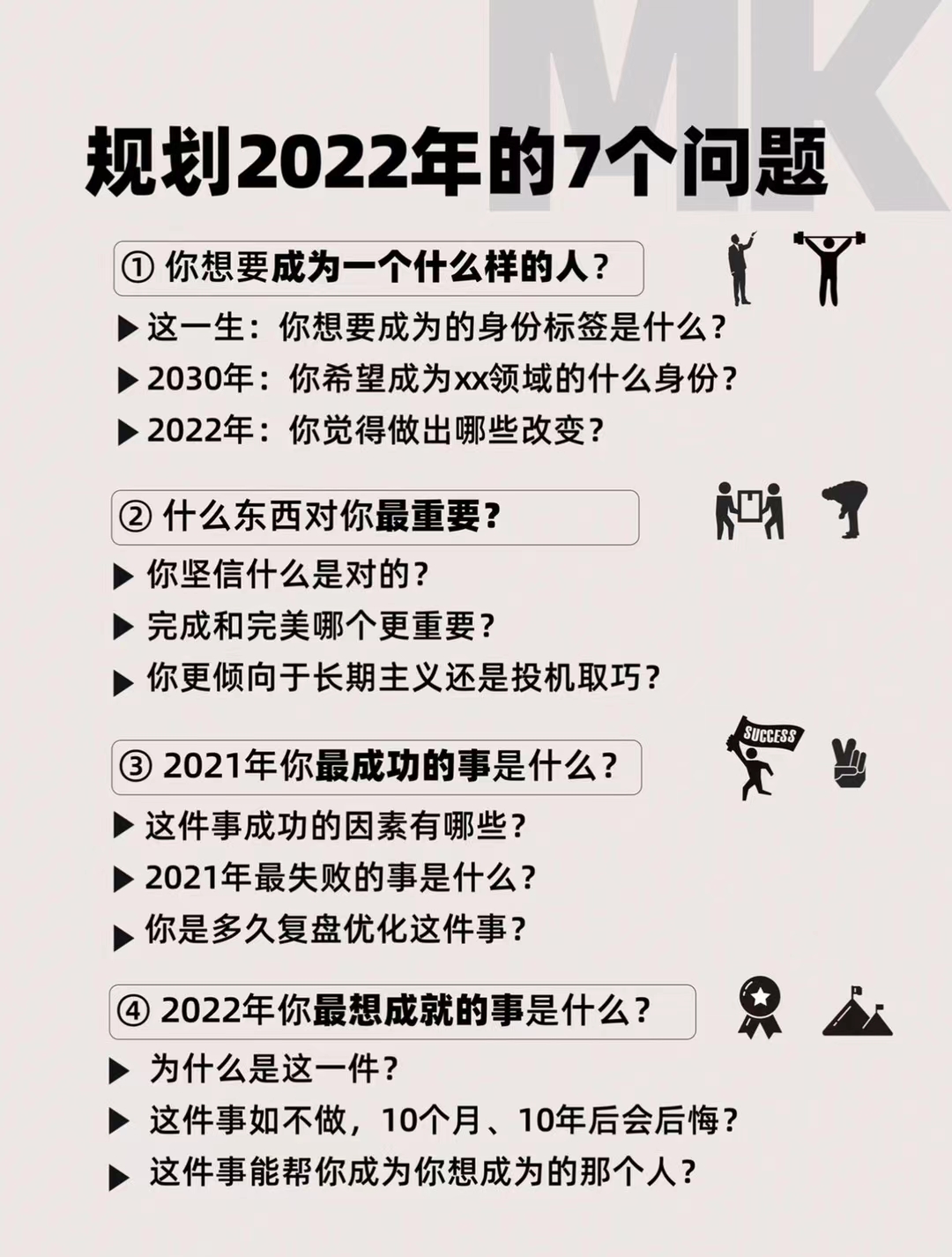 MK

规划2022年的7个问题

① 你想要成为一个什么样的人？

▶ 这一生：你想要成为的身份标签是什么？
▶ 2030年：你希望成为xx领域的什么身份？
▶ 2022年：你觉得做出哪些改变？

② 什么东西对你最重要？

▶ 你坚信什么是对的？
▶ 完成和完美哪个更重要？
▶ 你更倾向于长期主义还是投机取巧？

③ 2021年你最成功的事是什么？

SUCCESS

▶ 这件事成功的因素有哪些？
▶ 2021年最失败的事是什么？
▶ 你是多久复盘优化这件事？

④ 2022年你最想成就的事是什么？

▶ 为什么是这一件？
▶ 这件事如不做，10个月、10年后会后悔？
▶ 这件事能帮你成为你想成为的那个人？